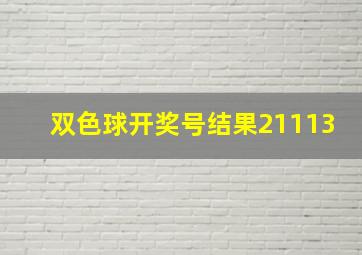 双色球开奖号结果21113